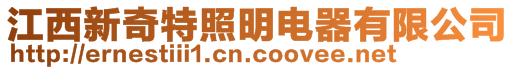 江西新奇特照明电器有限公司
http://ernestiii1.cn.coovee.net